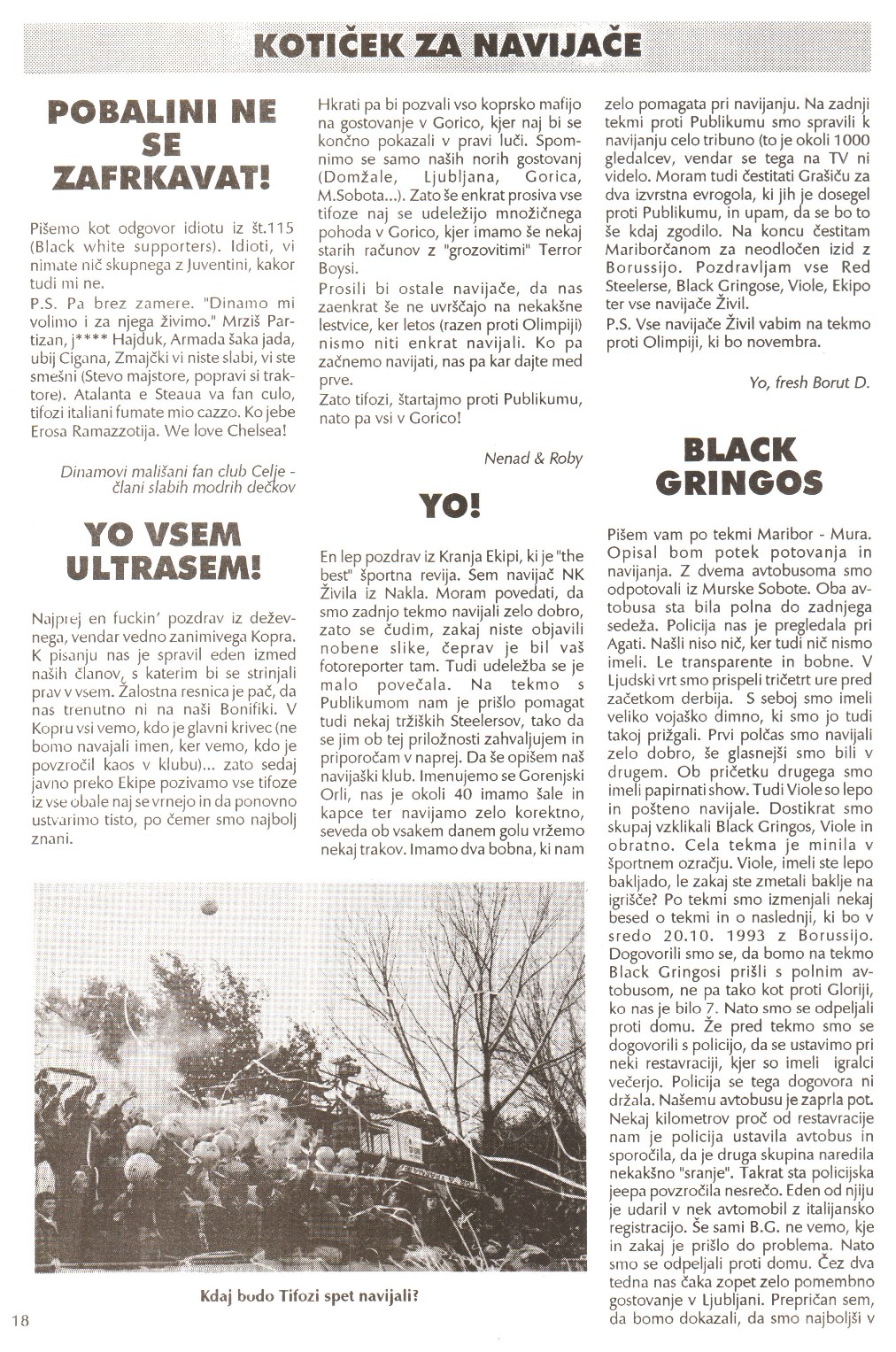 KOTIČEK ZA NAVIJAČE

POBALINI NE SE ZAFRKAVAT!

Pišemo kot odgovor idiotu iz št.115 (Black white supporters). Idioti, vi nimate nič skupnega z Juventini, kakor tudi mi ne.
P.S. Pa brez zamere. "Dinamo mi volimo i za njega živimo." Mrziš Partizan, j**** Hajduk, Armada šaka jada, ubij Cigana, Zmajčki vi niste slabi, vi ste smešni (Stevo majstore, popravi si traktore). Atalanta e Steaua va fan culo, tifozi italiani fumate mio cazzo. Ko jebe Erosa Ramazzotija. We love Chelsea!

Dinamovi mališani fan club Celje - člani slabih modrih dečkov

YO VSEM ULTRASEM!

Najprej en fuckin' pozdrav iz deževnega, vendar vedno zanimivega Kopra. K pisanju nas je spravil eden izmed naših članov, s katerim bi se strinjali prav v vsem. Žalostna resnica je pač, da nas trenutno ni na naši Bonifiki. V Kopru vsi vemo, kdo je glavni krivec (ne bomo navajali imen, ker vemo, kdo je povzročil kaos v klubu)... zato sedaj javno preko Ekipe pozivamo vse tifoze iz vse obale naj se vrnejo in da ponovno ustvarimo tisto, po čemer smo najbolj znani.

Hkrati pa bi pozvali vso koprsko mafijo na gostovanje v Gorico, kjer naj bi se končno pokazali v pravi luči. Spomnimo se samo naših norih gostovanj (Domžale, Ljubljana, Gorica, M.Sobota...). Zato še enkrat prosiva vse tifoze naj se udeležijo množičnega pohoda v Gorico, kjer imamo še nekaj starih računov z "grozovitimi" Terror Boysi.
Prosili bi ostale navijače, da nas zaenkrat še ne uvrščajo na nekakšne lestvice, ker letos (razen proti Olimpiji) nismo niti enkrat navijali. Ko pa začnemo navijati, nas pa kar dajte med prve.
Zato tifozi, štartajmo proti Publikumu, nato pa vsi v Gorico!

Nenad & Roby

YO!

En lep pozdrav iz Kranja Ekipi, ki je "the best" športna revija. Sem navijač NK Živila iz Nakla. Moram povedati, da smo zadnjo tekmo navijali zelo dobro, zato se čudim, zakaj niste objavili nobene slike, čeprav je bil vaš fotoreporter tam. Tudi udeležba se je malo povečala. Na tekmo s Publikumom nam je prišlo pomagat tudi nekaj tržiških Steelersov, tako da se jim ob tej priložnosti zahvaljujem in priporočam v naprej. Da še opišem naš navijaški klub. Imenujemo se Gorenjski Orli, nas je okoli 40 imamo šale in kapce ter navijamo zelo korektno, seveda ob vsakem danem golu vržemo nekaj trakov. Imamo dva bobna, ki nam zelo pomagata pri navijanju. Na zadnji tekmi proti Publikumu smo spravili k navijanju celo tribuno (to je okoli 1000 gledalcev, vendar se tega na TV ni videlo. Moram tudi čestitati Grašiču za dva izvrstna evrogola, ki jih je dosegel proti Publikumu, in upam, da se bo to še kdaj zgodilo. Na koncu čestitam Mariborčanom za neodločen izid z Borussijo. Pozdravljam vse Red Steelerse, Black Gringose, Viole, Ekipo ter vse navijače Živil.
P.S. Vse navijače Živil vabim na tekmo proti Olimpiji, ki bo novembra.

Yo, fresh Borut D.

BLACK GRINGOS

Pišem vam po tekmi Maribor - Mura. Opisal bom potek potovanja in navijanja. Z dvema avtobusoma smo odpotovali iz Murske Sobote. Oba avtobusa sta bila polna do zadnjega sedeža. Policija nas je pregledala pri Agati. Našli niso nič, ker tudi nič nismo imeli. Le transparente in bobne. V Ljudski vrt smo prispeli tričetrt ure pred začetkom derbija. S seboj smo imeli veliko vojaško dimno, ki smo jo tudi takoj prižgali. Prvi polčas smo navijali zelo dobro, še glasnejši smo bili v drugem. Ob pričetku drugega smo imeli papirnati show. Tudi Viole so lepo in pošteno navijale. Dostikrat smo skupaj vzklikali Black Gringos, Viole in obratno. Cela tekma je minila v športnem ozračju. Viole, imeli ste lepo bakljado, le zakaj ste zmetali baklje na igrišče? Po tekmi smo izmenjali nekaj besed o tekmi in o naslednji, ki bo v sredo 20.10. 1993 z Borussijo. Dogovorili smo se, da bomo na tekmo Black Gringosi prišli s polnim avtobusom, ne pa tako kot proti Gloriji, ko nas je bilo 7. Nato smo se odpeljali proti domu. Že pred tekmo smo se dogovorili s policijo, da se ustavimo pri neki restavraciji, kjer so imeli igralci večerjo. Policija se tega dogovora ni držala. Našemu avtobusu je zaprla pot. Nekaj kilometrov proč od restavracije nam je policija ustavila avtobus in sporočila, da je druga skupina naredila nekakšno "sranje". Takrat sta policijska jeepa povzročila nesrečo. Eden od njiju je udaril v nek avtomobil z italijansko registracijo. Še sami B.G. ne vemo, kje in zakaj je prišlo do problema. Nato smo se odpeljali proti domu. Čez dva tedna nas čaka zopet zelo pomembno gostovanje v Ljubljani. Prepričan sem, da bomo dokazali, da smo najboljši v

Kdaj bodo Tifozi spet navijali?

18